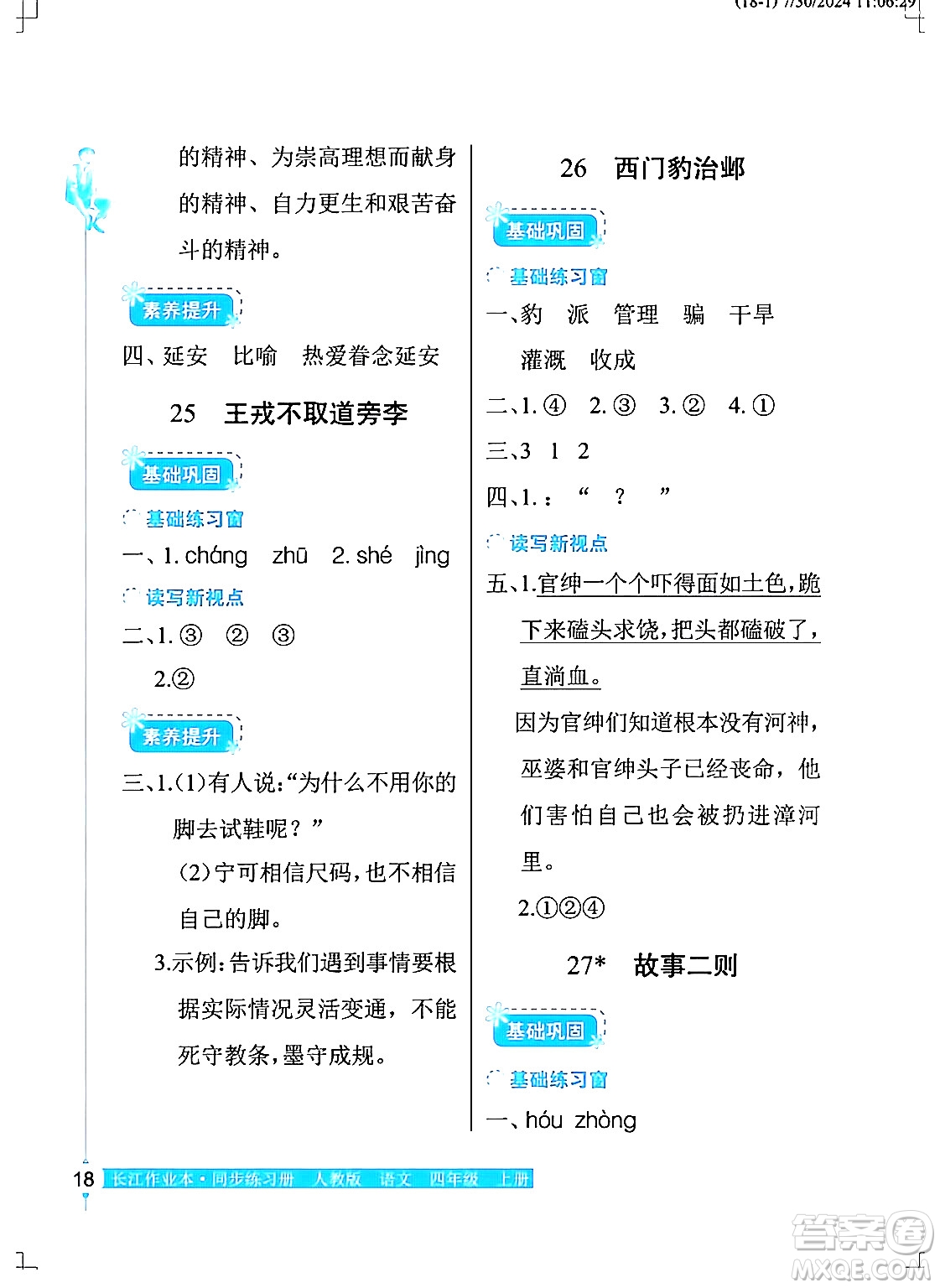 (18-1) 7/30/2024 11:06:29

的精神、为崇高理想而献身的精神、自力更生和艰苦奋斗的精神。

素养提升

四、延安　比喻　热爱眷念延安

25　王戎不取道旁李

基础巩固

基础练习窗

一、1. cháng　zhū　2. shé　jìng

读写新视点

二、1. ③　②　③

2.②

素养提升

三、1.(1)有人说:“为什么不用你的脚去试鞋呢?”

(2)宁可相信尺码,也不相信自己的脚。

3.示例:告诉我们遇到事情要根据实际情况灵活变通,不能死守教条,墨守成规。

26　西门豹治邺

基础巩固

基础练习窗

一、豹　派　管理　骗　干旱

灌溉　收成

二、1. ④　2. ③　3. ②　4. ①

三、3　1　2

四、1. :　“　?　”

读写新视点

五、1.官绅一个个吓得面如土色,跪下来磕头求饶,把头都磕破了,直淌血。

因为官绅们知道根本没有河神,巫婆和官绅头子已经丧命,他们害怕自己也会被扔进漳河里。

2.①②④

27*　故事二则

基础巩固

基础练习窗

一、hóu　zhòng

18　长江作业本·同步练习册　人教版　语文　四年级　上册

答案圈 MXQE.COM